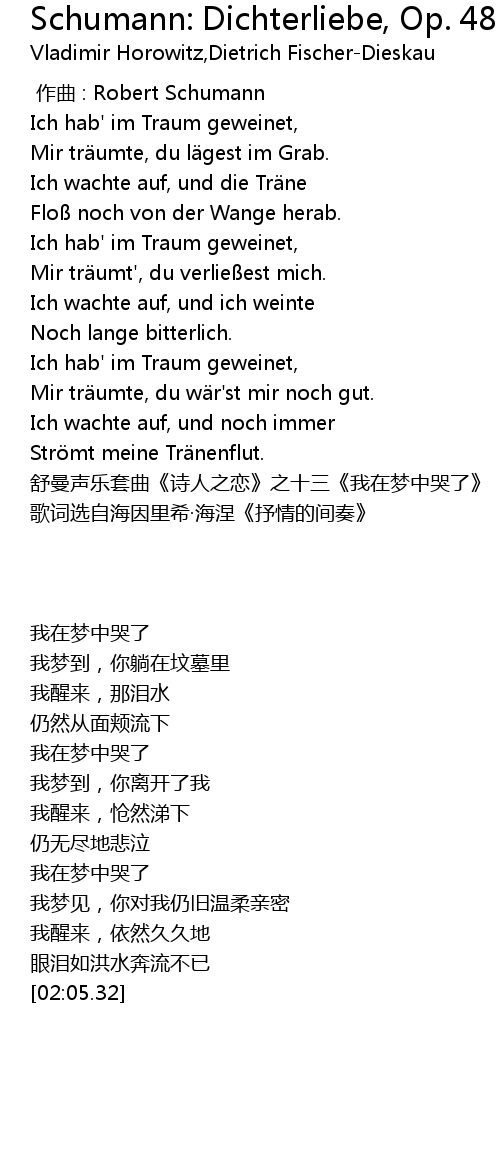 Schumann: Dichterliebe, Op. 48
Vladimir Horowitz,Dietrich Fischer-Dieskau

作曲 : Robert Schumann
Ich hab' im Traum geweinet,
Mir träumte, du lägest im Grab.
Ich wachte auf, und die Träne
Floß noch von der Wange herab.
Ich hab' im Traum geweinet,
Mir träumt', du verließest mich.
Ich wachte auf, und ich weinte
Noch lange bitterlich.
Ich hab' im Traum geweinet,
Mir träumte, du wär'st mir noch gut.
Ich wachte auf, und noch immer
Strömt meine Tränenflut.
舒曼声乐套曲《诗人之恋》之十三《我在梦中哭了》
歌词选自海因里希·海涅《抒情的间奏》

我在梦中哭了
我梦到，你躺在坟墓里
我醒来，那泪水
仍然从面颊流下
我在梦中哭了
我梦到，你离开了我
我醒来，怆然涕下
仍无尽地悲泣
我在梦中哭了
我梦见，你对我仍旧温柔亲密
我醒来，依然久久地
眼泪如洪水奔流不已
[02:05.32]